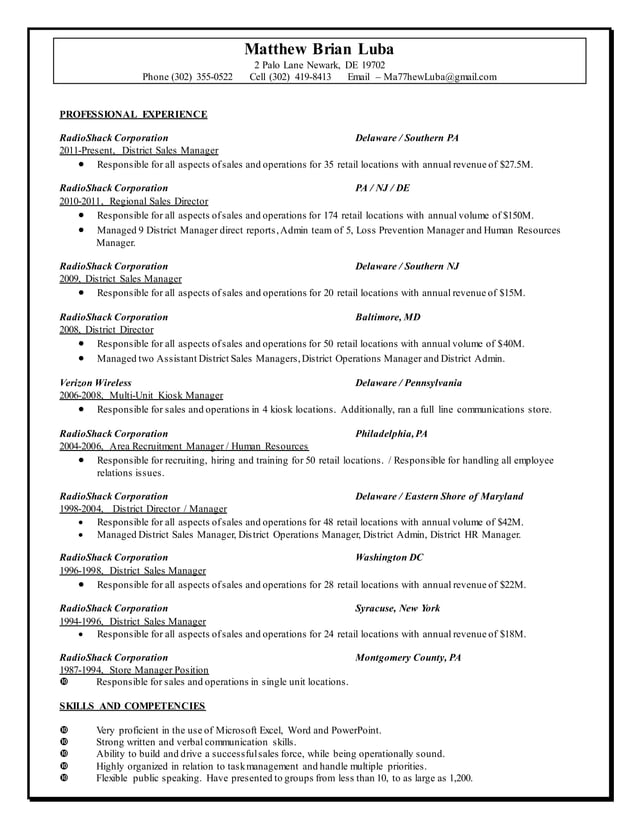 Matthew Brian Luba
2 Palo Lane Newark, DE 19702
Phone (302) 355-0522 Cell (302) 419-8413 Email – Ma77hewLuba@gmail.com

PROFESSIONAL EXPERIENCE

RadioShack Corporation Delaware / Southern PA
2011-Present, District Sales Manager
• Responsible for all aspects of sales and operations for 35 retail locations with annual revenue of $27.5M.

RadioShack Corporation PA / NJ / DE
2010-2011, Regional Sales Director
• Responsible for all aspects of sales and operations for 174 retail locations with annual volume of $150M.
• Managed 9 District Manager direct reports, Admin team of 5, Loss Prevention Manager and Human Resources Manager.

RadioShack Corporation Delaware / Southern NJ
2009, District Sales Manager
• Responsible for all aspects of sales and operations for 20 retail locations with annual revenue of $15M.

RadioShack Corporation Baltimore, MD
2008, District Director
• Responsible for all aspects of sales and operations for 50 retail locations with annual volume of $40M.
• Managed two Assistant District Sales Managers, District Operations Manager and District Admin.

Verizon Wireless Delaware / Pennsylvania
2006-2008, Multi-Unit Kiosk Manager
• Responsible for sales and operations in 4 kiosk locations. Additionally, ran a full line communications store.

RadioShack Corporation Philadelphia, PA
2004-2006, Area Recruitment Manager / Human Resources
• Responsible for recruiting, hiring and training for 50 retail locations. / Responsible for handling all employee relations issues.

RadioShack Corporation Delaware / Eastern Shore of Maryland
1998-2004, District Director / Manager
• Responsible for all aspects of sales and operations for 48 retail locations with annual volume of $42M.
• Managed District Sales Manager, District Operations Manager, District Admin, District HR Manager.

RadioShack Corporation Washington DC
1996-1998, District Sales Manager
• Responsible for all aspects of sales and operations for 28 retail locations with annual revenue of $22M.

RadioShack Corporation Syracuse, New York
1994-1996, District Sales Manager
• Responsible for all aspects of sales and operations for 24 retail locations with annual revenue of $18M.

RadioShack Corporation Montgomery County, PA
1987-1994, Store Manager Position
• Responsible for sales and operations in single unit locations.

SKILLS AND COMPETENCIES

• Very proficient in the use of Microsoft Excel, Word and PowerPoint.
• Strong written and verbal communication skills.
• Ability to build and drive a successful sales force, while being operationally sound.
• Highly organized in relation to task management and handle multiple priorities.
• Flexible public speaking. Have presented to groups from less than 10, to as large as 1,200.